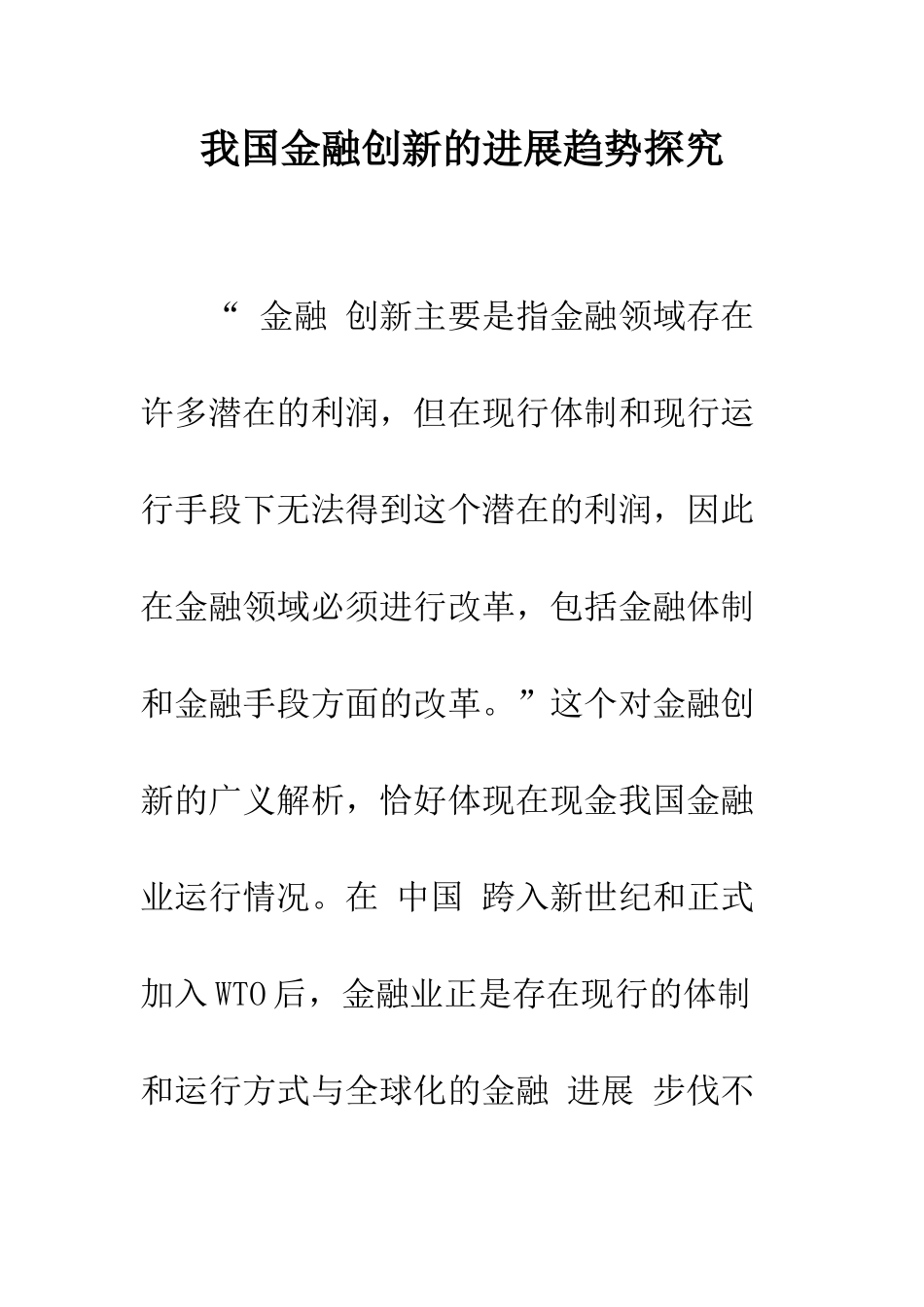 我国金融创新的进展趋势探究

“ 金融 创新主要是指金融领域存在许多潜在的利润，但在现行体制和现行运行手段下无法得到这个潜在的利润，因此在金融领域必须进行改革，包括金融体制和金融手段方面的改革。”这个对金融创新的广义解析，恰好体现在现金我国金融业运行情况。在 中国 跨入新世纪和正式加入WTO后，金融业正是存在现行的体制和运行方式与全球化的金融 进展 步伐不